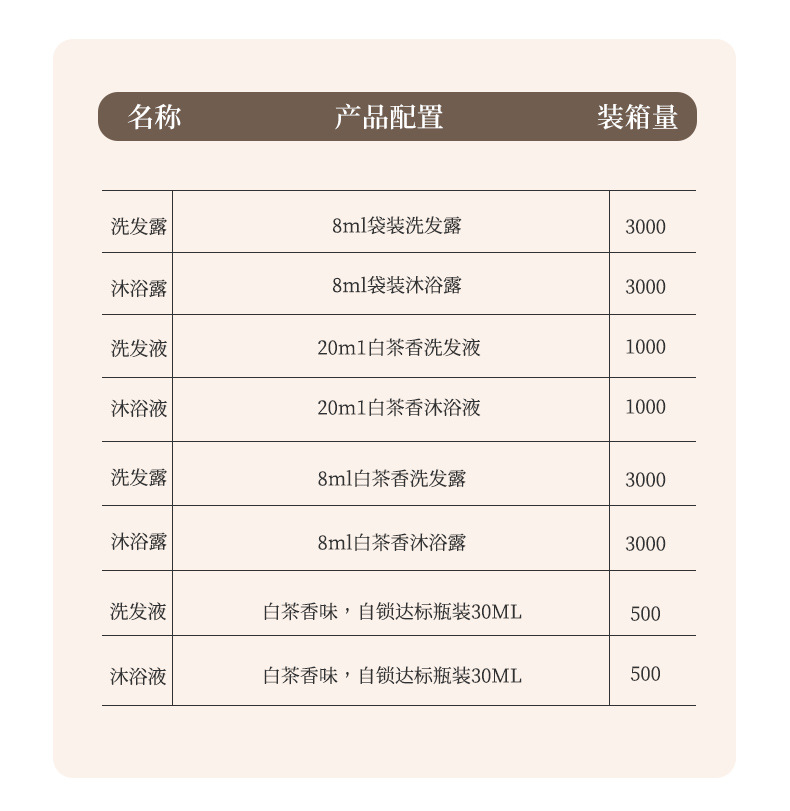 | 名称 | 产品配置 | 装箱量 |
|---|---|---|
| 洗发露 | 8ml袋装洗发露 | 3000 |
| 沐浴露 | 8ml袋装沐浴露 | 3000 |
| 洗发液 | 20m1白茶香洗发液 | 1000 |
| 沐浴液 | 20m1白茶香沐浴液 | 1000 |
| 洗发露 | 8ml白茶香洗发露 | 3000 |
| 沐浴露 | 8ml白茶香沐浴露 | 3000 |
| 洗发液 | 白茶香味，自锁达标瓶装30ML | 500 |
| 沐浴液 | 白茶香味，自锁达标瓶装30ML | 500 |